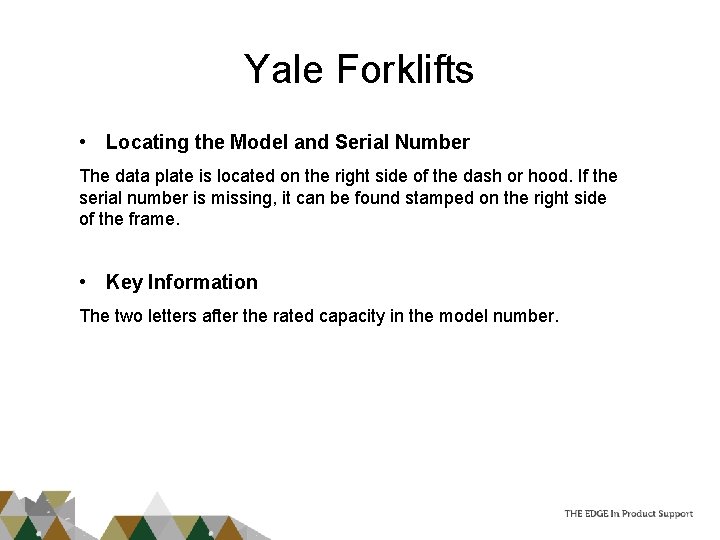 Yale Forklifts

• Locating the Model and Serial Number

The data plate is located on the right side of the dash or hood. If the serial number is missing, it can be found stamped on the right side of the frame.

• Key Information

The two letters after the rated capacity in the model number.

THE EDGE In Product Support